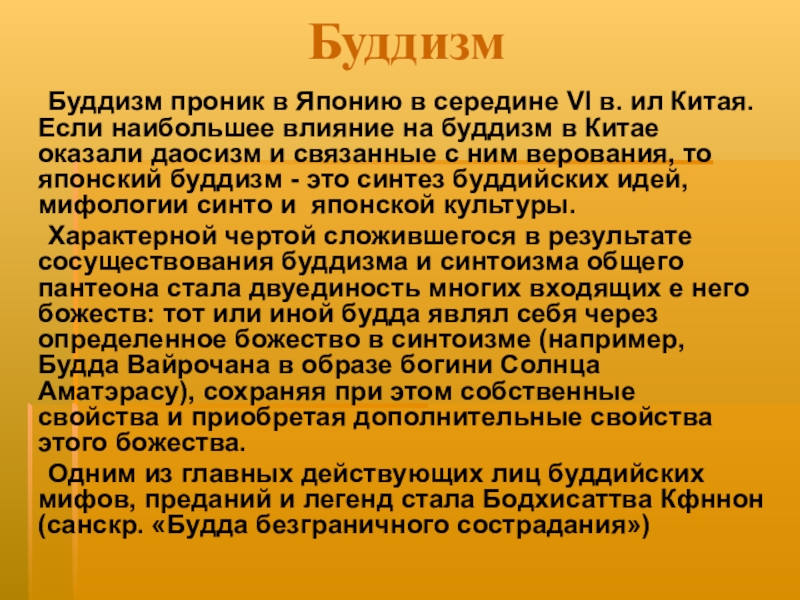 Буддизм

Буддизм проник в Японию в середине VI в. ил Китая. Если наибольшее влияние на буддизм в Китае оказали даосизм и связанные с ним верования, то японский буддизм - это синтез буддийских идей, мифологии синто и японской культуры.

Характерной чертой сложившегося в результате сосуществования буддизма и синтоизма общего пантеона стала двуединость многих входящих е него божеств: тот или иной будда являл себя через определенное божество в синтоизме (например, Будда Вайрочана в образе богини Солнца Аматэрасу), сохраняя при этом собственные свойства и приобретая дополнительные свойства этого божества.

Одним из главных действующих лиц буддийских мифов, преданий и легенд стала Бодхисаттва Кфннон (санскр. «Будда безграничного сострадания»)